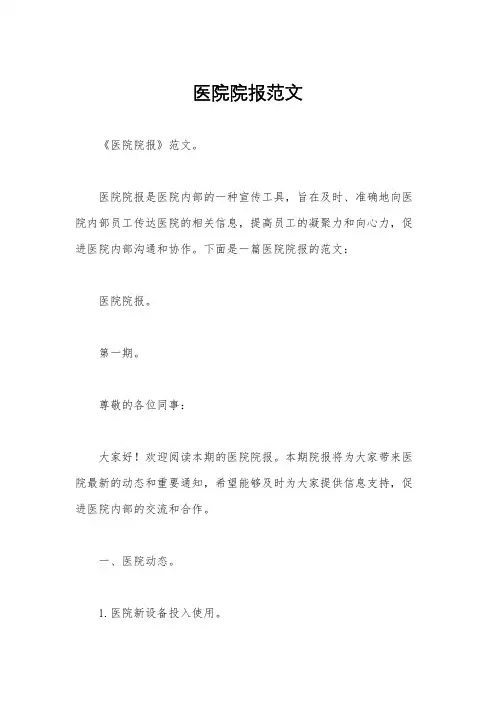 医院院报范文

《医院院报》范文。

医院院报是医院内部的一种宣传工具，旨在及时、准确地向医院内部员工传达医院的相关信息，提高员工的凝聚力和向心力，促进医院内部沟通和协作。下面是一篇医院院报的范文：

医院院报。

第一期。

尊敬的各位同事：

大家好！欢迎阅读本期的医院院报。本期院报将为大家带来医院最新的动态和重要通知，希望能够及时为大家提供信息支持，促进医院内部的交流和合作。

一、医院动态。

1. 医院新设备投入使用。